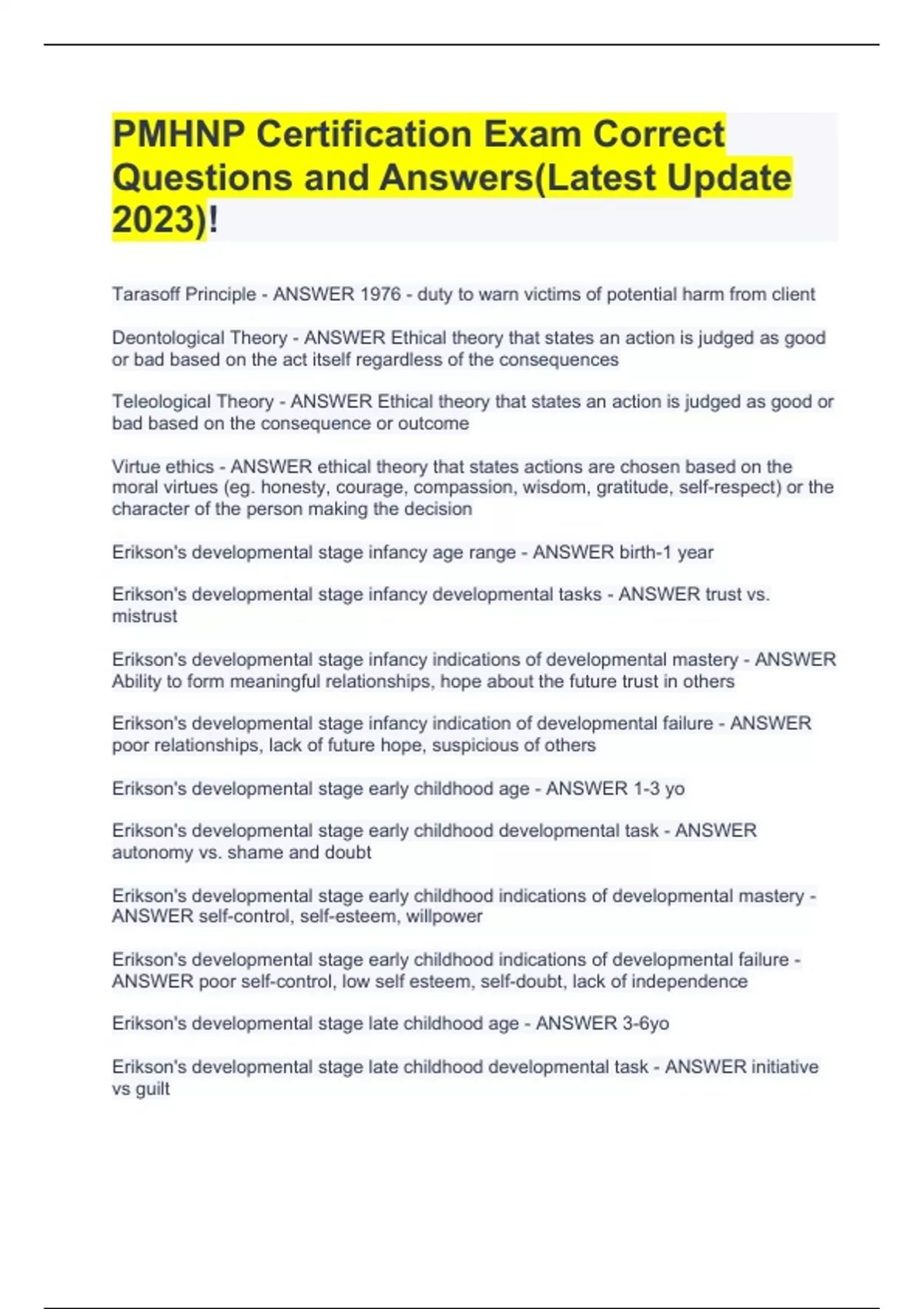 PMHNP Certification Exam Correct Questions and Answers(Latest Update 2023)!

Tarasoff Principle - ANSWER 1976 - duty to warn victims of potential harm from client

Deontological Theory - ANSWER Ethical theory that states an action is judged as good or bad based on the act itself regardless of the consequences

Teleological Theory - ANSWER Ethical theory that states an action is judged as good or bad based on the consequence or outcome

Virtue ethics - ANSWER ethical theory that states actions are chosen based on the moral virtues (eg. honesty, courage, compassion, wisdom, gratitude, self-respect) or the character of the person making the decision

Erikson's developmental stage infancy age range - ANSWER birth-1 year

Erikson's developmental stage infancy developmental tasks - ANSWER trust vs. mistrust

Erikson's developmental stage infancy indications of developmental mastery - ANSWER Ability to form meaningful relationships, hope about the future trust in others

Erikson's developmental stage infancy indication of developmental failure - ANSWER poor relationships, lack of future hope, suspicious of others

Erikson's developmental stage early childhood age - ANSWER 1-3 yo

Erikson's developmental stage early childhood developmental task - ANSWER autonomy vs. shame and doubt

Erikson's developmental stage early childhood indications of developmental mastery - ANSWER self-control, self-esteem, willpower

Erikson's developmental stage early childhood indications of developmental failure - ANSWER poor self-control, low self esteem, self-doubt, lack of independence

Erikson's developmental stage late childhood age - ANSWER 3-6yo

Erikson's developmental stage late childhood developmental task - ANSWER initiative vs guilt